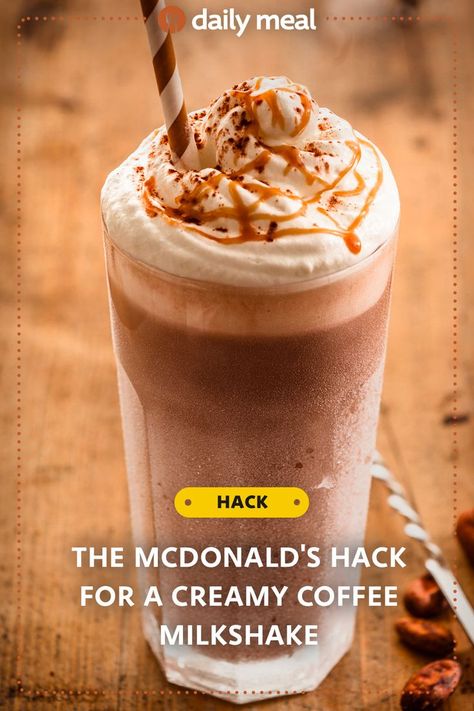 daily meal

HACK

THE MCDONALD'S HACK FOR A CREAMY COFFEE MILKSHAKE